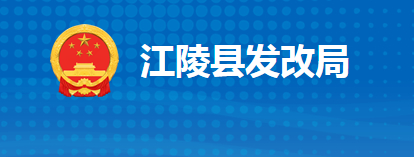 江陵县发改局